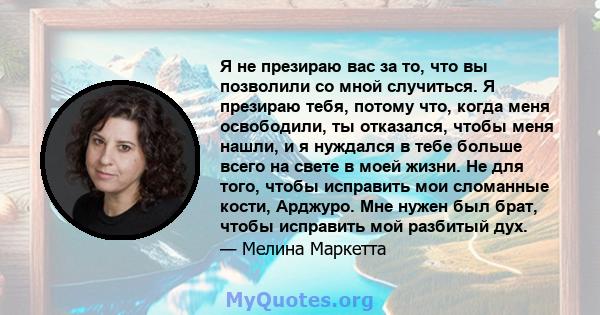 Я не презираю вас за то, что вы позволили со мной случиться. Я презираю тебя, потому что, когда меня освободили, ты отказался, чтобы меня нашли, и я нуждался в тебе больше всего на свете в моей жизни. Не для того, чтобы исправить мои сломанные кости, Арджуро. Мне нужен был брат, чтобы исправить мой разбитый дух.
— Мелина Маркетта

MyQuotes.org